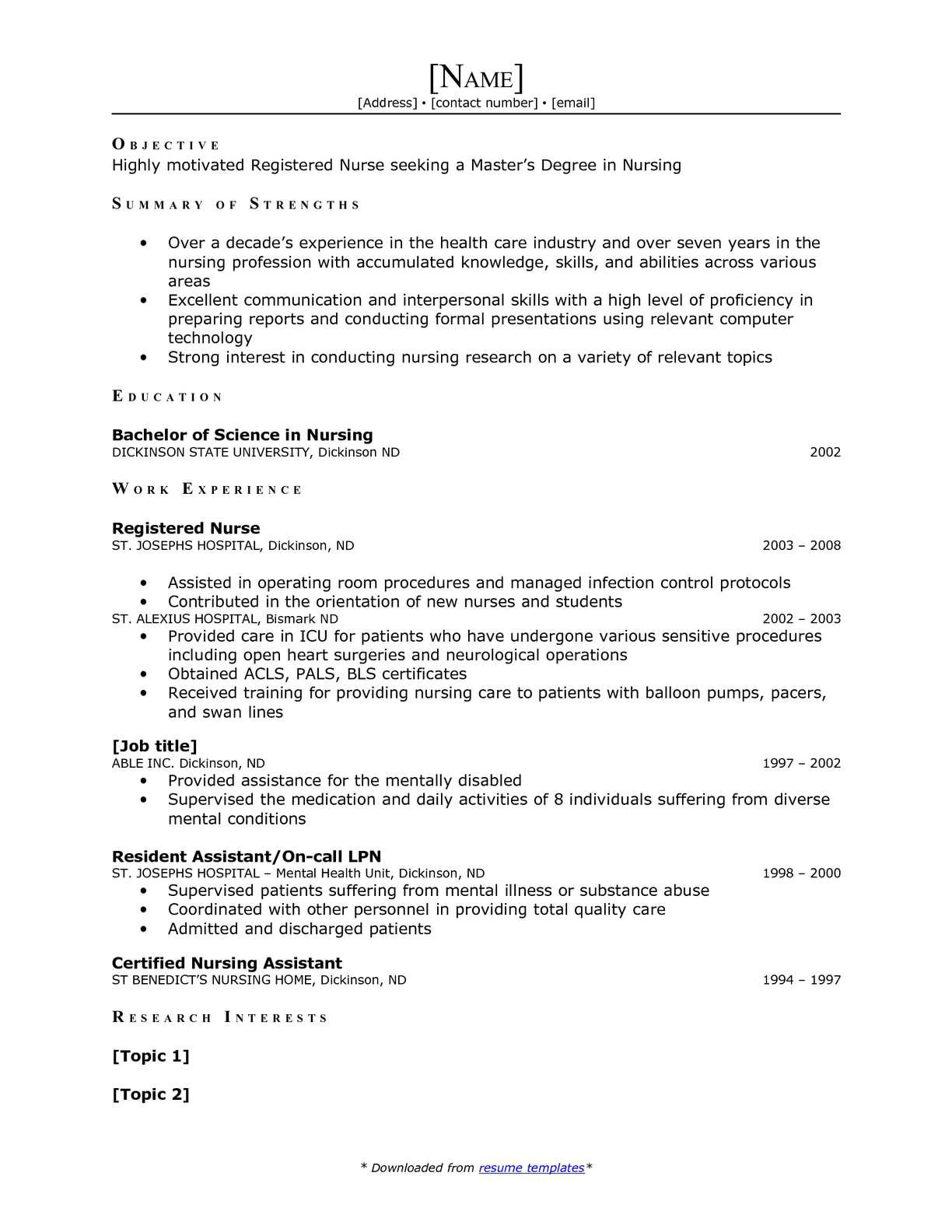 [NAME]
[Address] • [contact number] • [email]

OBJECTIVE
Highly motivated Registered Nurse seeking a Master's Degree in Nursing

SUMMARY OF STRENGTHS

• Over a decade's experience in the health care industry and over seven years in the nursing profession with accumulated knowledge, skills, and abilities across various areas
• Excellent communication and interpersonal skills with a high level of proficiency in preparing reports and conducting formal presentations using relevant computer technology
• Strong interest in conducting nursing research on a variety of relevant topics

EDUCATION

Bachelor of Science in Nursing
DICKINSON STATE UNIVERSITY, Dickinson ND 2002

WORK EXPERIENCE

Registered Nurse
ST. JOSEPHS HOSPITAL, Dickinson, ND 2003 – 2008

• Assisted in operating room procedures and managed infection control protocols
• Contributed in the orientation of new nurses and students
ST. ALEXIUS HOSPITAL, Bismark ND 2002 – 2003
• Provided care in ICU for patients who have undergone various sensitive procedures including open heart surgeries and neurological operations
• Obtained ACLS, PALS, BLS certificates
• Received training for providing nursing care to patients with balloon pumps, pacers, and swan lines

[Job title]
ABLE INC. Dickinson, ND 1997 – 2002
• Provided assistance for the mentally disabled
• Supervised the medication and daily activities of 8 individuals suffering from diverse mental conditions

Resident Assistant/On-call LPN
ST. JOSEPHS HOSPITAL – Mental Health Unit, Dickinson, ND 1998 – 2000
• Supervised patients suffering from mental illness or substance abuse
• Coordinated with other personnel in providing total quality care
• Admitted and discharged patients

Certified Nursing Assistant
ST BENEDICT'S NURSING HOME, Dickinson, ND 1994 – 1997

RESEARCH INTERESTS

[Topic 1]

[Topic 2]

* Downloaded from resume templates*